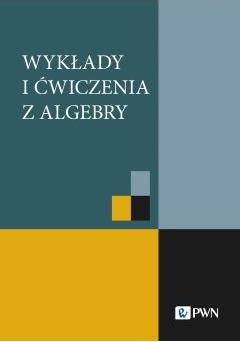 WYKŁADY
I ĆWICZENIA
Z ALGEBRY

PWN